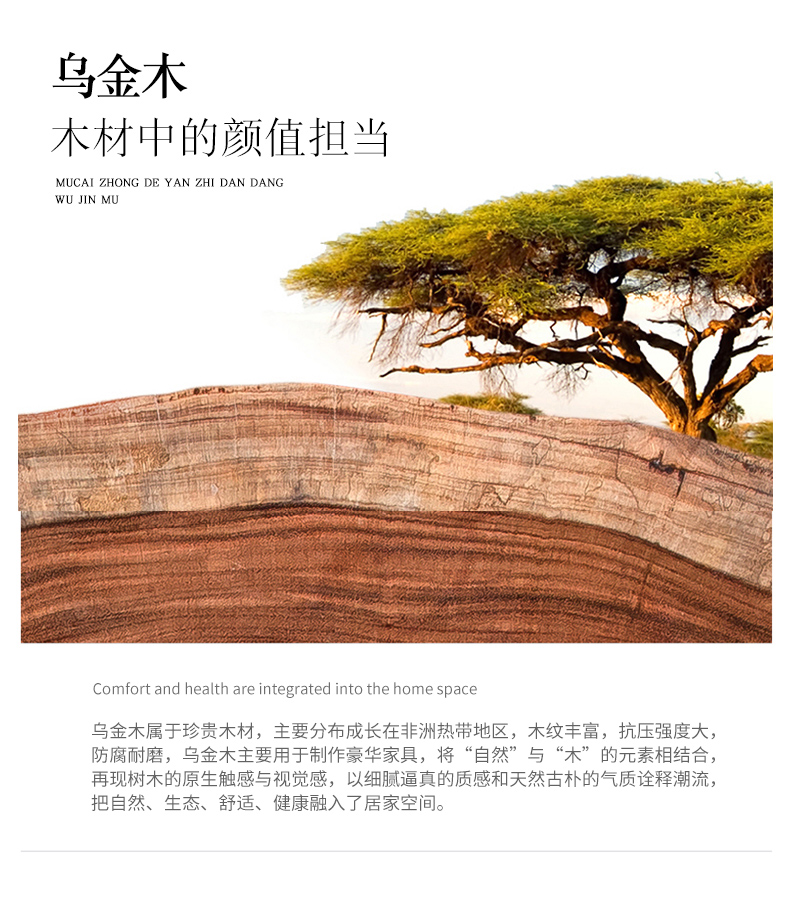 乌金木
木材中的颜值担当
MUCAI ZHONG DE YAN ZHI DAN DANG
WU JIN MU

Comfort and health are integrated into the home space

乌金木属于珍贵木材，主要分布成长在非洲热带地区，木纹丰富，抗压强度大，防腐耐磨，乌金木主要用于制作豪华家具，将“自然”与“木”的元素相结合，再现树木的原生触感与视觉感，以细腻逼真的质感和天然古朴的气质诠释潮流，把自然、生态、舒适、健康融入了居家空间。